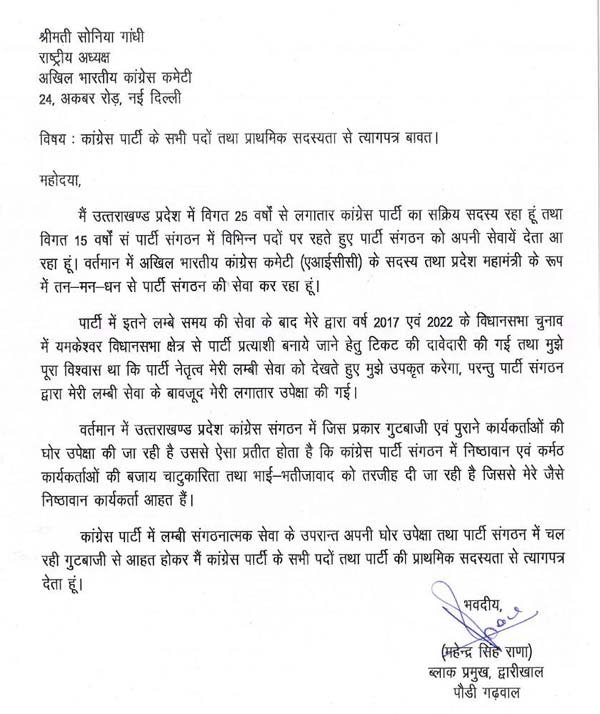 श्रीमती सोनिया गांधी
राष्ट्रीय अध्यक्ष
अखिल भारतीय कांग्रेस कमेटी
24, अकबर रोड़, नई दिल्ली

विषय : कांग्रेस पार्टी के सभी पदों तथा प्राथमिक सदस्यता से त्यागपत्र बावत।

महोदया,

मैं उत्तराखण्ड प्रदेश में विगत 25 वर्षों से लगातार कांग्रेस पार्टी का सक्रिय सदस्य रहा हूं तथा विगत 15 वर्षों सं पार्टी संगठन में विभिन्न पदों पर रहते हुए पार्टी संगठन को अपनी सेवायें देता आ रहा हूं। वर्तमान में अखिल भारतीय कांग्रेस कमेटी (एआईसीसी) के सदस्य तथा प्रदेश महामंत्री के रूप में तन–मन–धन से पार्टी संगठन की सेवा कर रहा हूं।

पार्टी में इतने लम्बे समय की सेवा के बाद मेरे द्वारा वर्ष 2017 एवं 2022 के विधानसभा चुनाव में यमकेश्वर विधानसभा क्षेत्र से पार्टी प्रत्याशी बनाये जाने हेतु टिकट की दावेदारी की गई तथा मुझे पूरा विश्वास था कि पार्टी नेतृत्व मेरी लम्बी सेवा को देखते हुए मुझे उपकृत करेगा, परन्तु पार्टी संगठन द्वारा मेरी लम्बी सेवा के बावजूद मेरी लगातार उपेक्षा की गई।

वर्तमान में उत्तराखण्ड प्रदेश कांग्रेस संगठन में जिस प्रकार गुटबाजी एवं पुराने कार्यकर्ताओं की घोर उपेक्षा की जा रही है उससे ऐसा प्रतीत होता है कि कांग्रेस पार्टी संगठन में निष्ठावान एवं कर्मठ कार्यकर्ताओं की बजाय चाटुकारिता तथा भाई–भतीजावाद को तरजीह दी जा रही है जिससे मेरे जैसे निष्ठावान कार्यकर्ता आहत हैं।

कांग्रेस पार्टी में लम्बी संगठनात्मक सेवा के उपरान्त अपनी घोर उपेक्षा तथा पार्टी संगठन में चल रही गुटबाजी से आहत होकर मैं कांग्रेस पार्टी के सभी पदों तथा पार्टी की प्राथमिक सदस्यता से त्यागपत्र देता हूं।

भवदीय,

(महेन्द्र सिंह राणा)
ब्लाक प्रमुख, द्वारीखाल
पौडी गढ़वाल